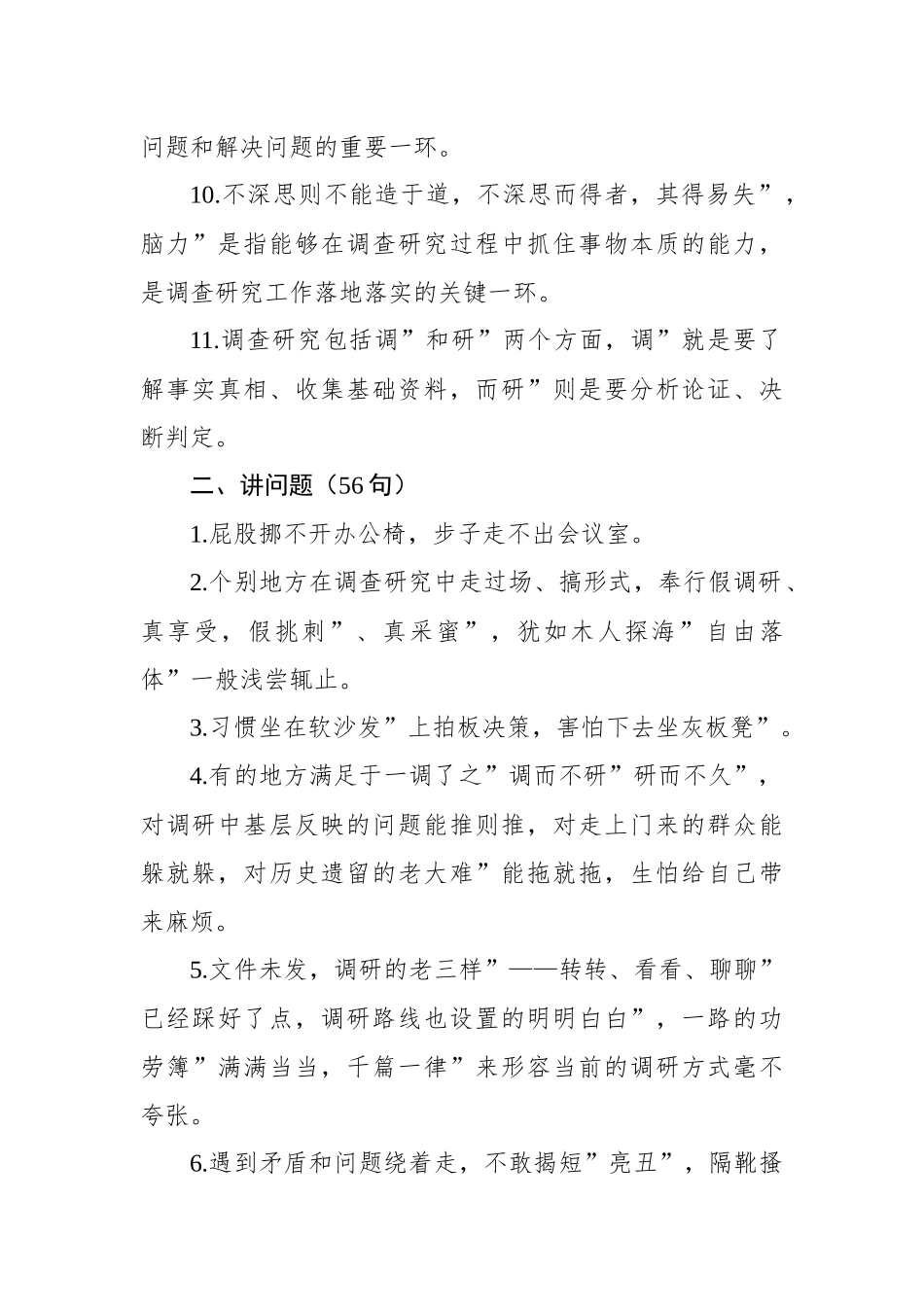 问题和解决问题的重要一环。

10.不深思则不能造于道，不深思而得者，其得易失”，脑力”是指能够在调查研究过程中抓住事物本质的能力，是调查研究工作落地落实的关键一环。

11.调查研究包括调”和研”两个方面，调”就是要了解事实真相、收集基础资料，而研”则是要分析论证、决断判定。

二、讲问题（56句）

1.屁股挪不开办公椅，步子走不出会议室。

2.个别地方在调查研究中走过场、搞形式，奉行假调研、真享受，假挑刺”、真采蜜”，犹如木人探海”自由落体”一般浅尝辄止。

3.习惯坐在软沙发”上拍板决策，害怕下去坐灰板凳”。

4.有的地方满足于一调了之”调而不研”研而不久”，对调研中基层反映的问题能推则推，对走上门来的群众能躲就躲，对历史遗留的老大难”能拖就拖，生怕给自己带来麻烦。

5.文件未发，调研的老三样”——转转、看看、聊聊”已经踩好了点，调研路线也设置的明明白白”，一路的功劳簿”满满当当，千篇一律”来形容当前的调研方式毫不夸张。

6.遇到矛盾和问题绕着走，不敢揭短”亮丑”，隔靴搔